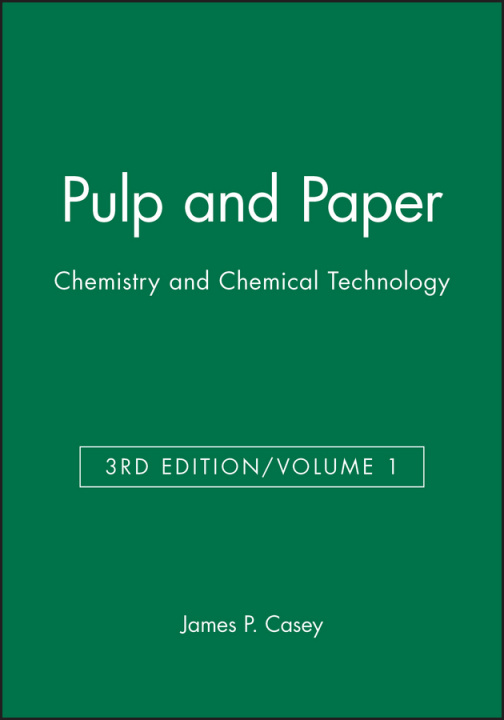 Pulp and Paper

Chemistry and Chemical Technology

3RD EDITION/VOLUME 1

James P. Casey